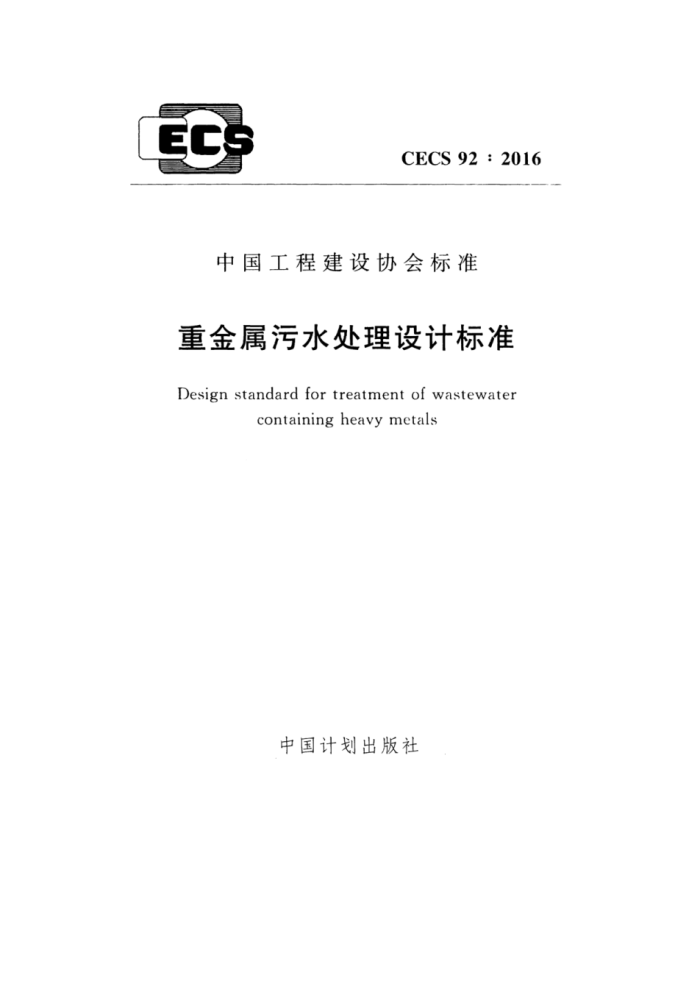 ECS

CECS 92：2016

中国工程建设协会标准

重金属污水处理设计标准

Design standard for treatment of wastewater containing heavy metals

中国计划出版社